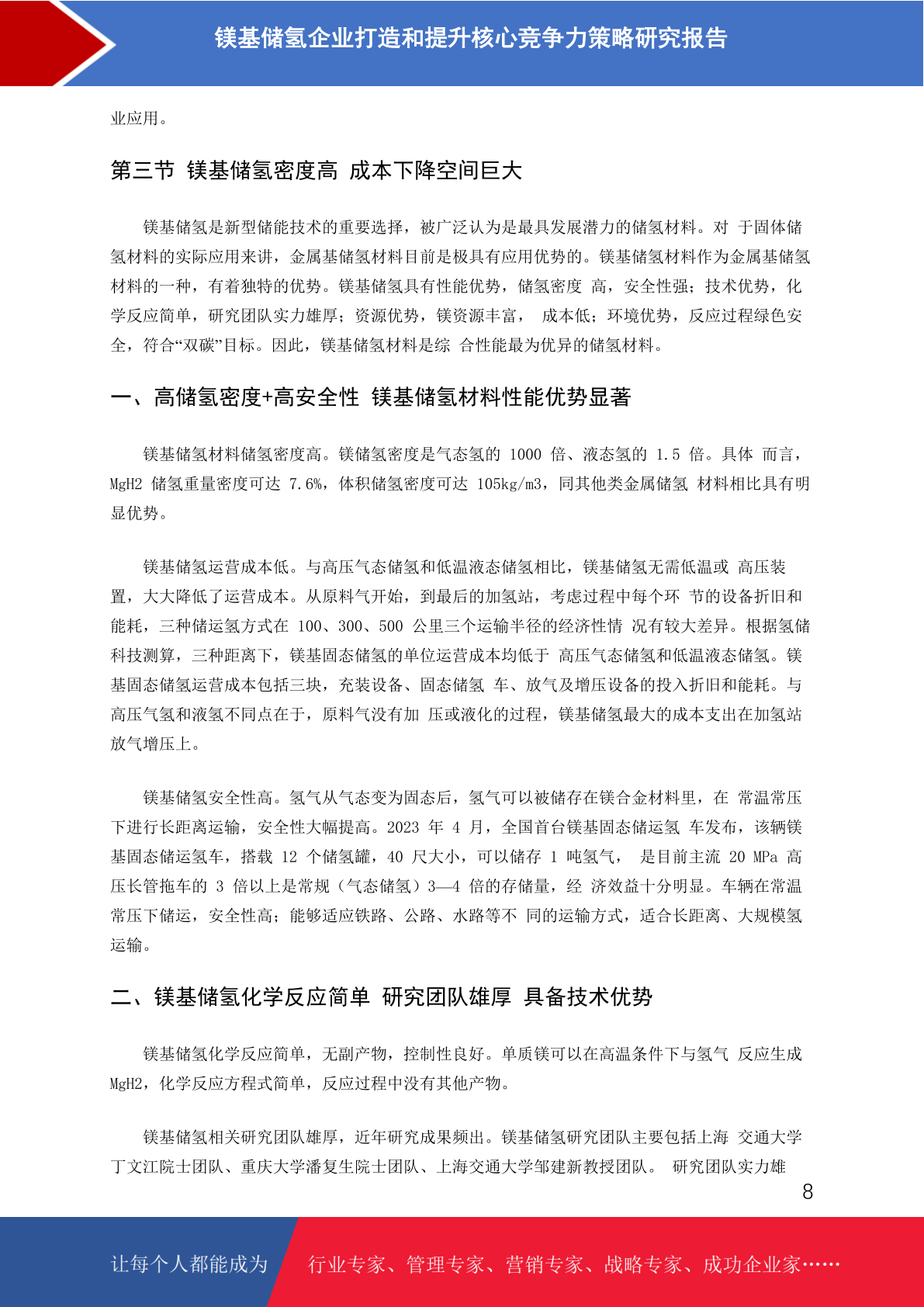 镁基储氢企业打造和提升核心竞争力策略研究报告

业应用。

第三节 镁基储氢密度高 成本下降空间巨大

镁基储氢是新型储能技术的重要选择，被广泛认为是最具发展潜力的储氢材料。对 于固体储氢材料的实际应用来讲，金属基储氢材料目前是极具有应用优势的。镁基储氢材料作为金属基储氢材料的一种，有着独特的优势。镁基储氢具有性能优势，储氢密度 高，安全性强；技术优势，化学反应简单，研究团队实力雄厚；资源优势，镁资源丰富， 成本低；环境优势，反应过程绿色安全，符合“双碳”目标。因此，镁基储氢材料是综 合性能最为优异的储氢材料。

一、高储氢密度+高安全性 镁基储氢材料性能优势显著

镁基储氢材料储氢密度高。镁储氢密度是气态氢的 1000 倍、液态氢的 1.5 倍。具体 而言，MgH2 储氢重量密度可达 7.6%，体积储氢密度可达 105kg/m3，同其他类金属储氢 材料相比具有明显优势。

镁基储氢运营成本低。与高压气态储氢和低温液态储氢相比，镁基储氢无需低温或 高压装置，大大降低了运营成本。从原料气开始，到最后的加氢站，考虑过程中每个环 节的设备折旧和能耗，三种储运氢方式在 100、300、500 公里三个运输半径的经济性情 况有较大差异。根据氢储科技测算，三种距离下，镁基固态储氢的单位运营成本均低于 高压气态储氢和低温液态储氢。镁基固态储氢运营成本包括三块，充装设备、固态储氢 车、放气及增压设备的投入折旧和能耗。与高压气氢和液氢不同点在于，原料气没有加 压或液化的过程，镁基储氢最大的成本支出在加氢站放气增压上。

镁基储氢安全性高。氢气从气态变为固态后，氢气可以被储存在镁合金材料里，在 常温常压下进行长距离运输，安全性大幅提高。2023 年 4 月，全国首台镁基固态储运氢 车发布，该辆镁基固态储运氢车，搭载 12 个储氢罐，40 尺大小，可以储存 1 吨氢气， 是目前主流 20 MPa 高压长管拖车的 3 倍以上是常规（气态储氢）3—4 倍的存储量，经 济效益十分明显。车辆在常温常压下储运，安全性高；能够适应铁路、公路、水路等不 同的运输方式，适合长距离、大规模氢运输。

二、镁基储氢化学反应简单 研究团队雄厚 具备技术优势

镁基储氢化学反应简单，无副产物，控制性良好。单质镁可以在高温条件下与氢气 反应生成 MgH2，化学反应方程式简单，反应过程中没有其他产物。

镁基储氢相关研究团队雄厚，近年研究成果频出。镁基储氢研究团队主要包括上海 交通大学丁文江院士团队、重庆大学潘复生院士团队、上海交通大学邹建新教授团队。 研究团队实力雄

8

让每个人都能成为 行业专家、管理专家、营销专家、战略专家、成功企业家……